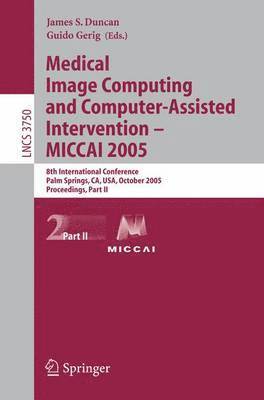 LNCS 3750

James S. Duncan
Guido Gerig (Eds.)

Medical Image Computing and Computer-Assisted Intervention – MICCAI 2005

8th International Conference
Palm Springs, CA, USA, October 2005
Proceedings, Part II

2 Part II

MICCAI

Springer